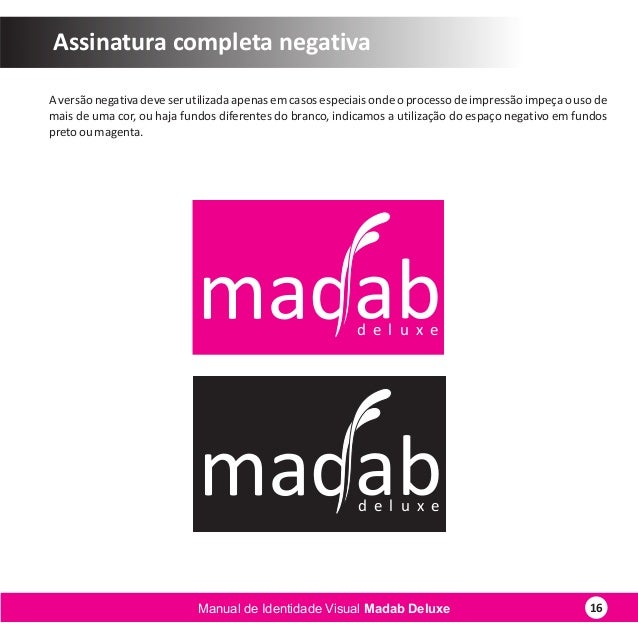 Assinatura completa negativa

A versão negativa deve ser utilizada apenas em casos especiais onde o processo de impressão impeça o uso de mais de uma cor, ou haja fundos diferentes do branco, indicamos a utilização do espaço negativo em fundos preto ou magenta.

madab
deluxe

madab
deluxe

Manual de Identidade Visual Madab Deluxe

16